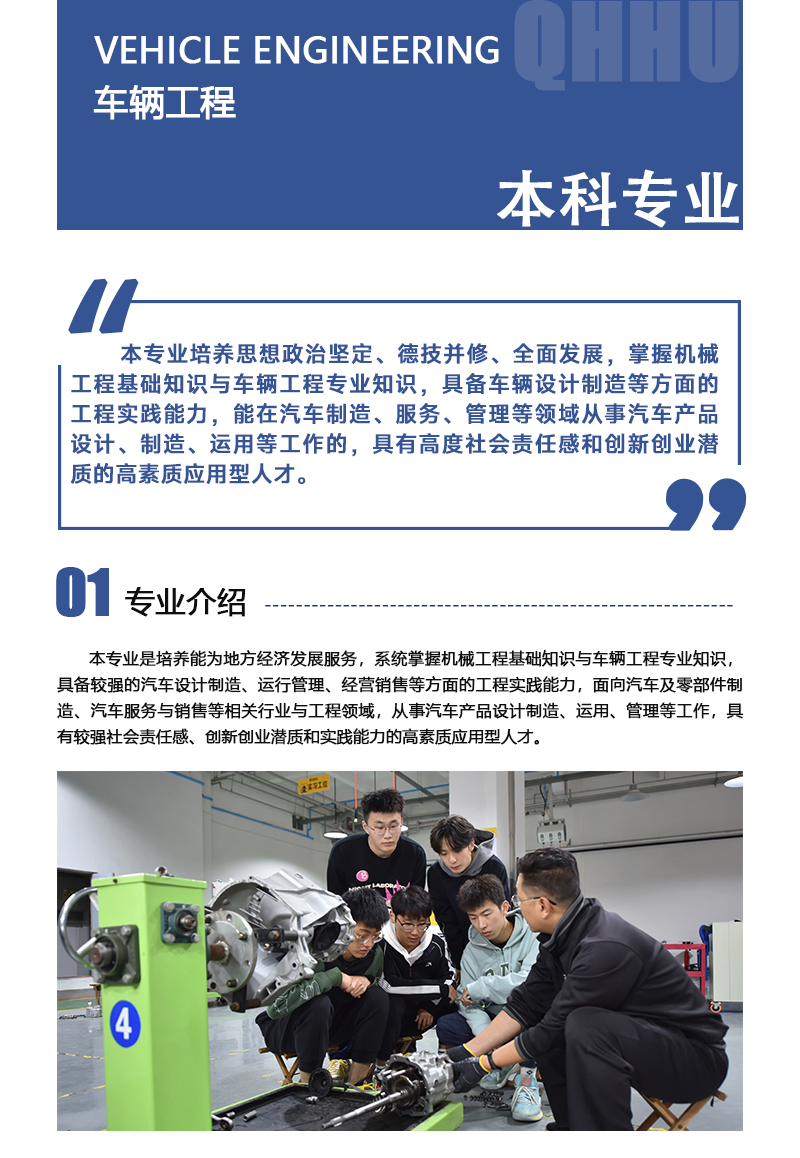 VEHICLE ENGINEERING
车辆工程

QHHU

本科专业

本专业培养思想政治坚定、德技并修、全面发展，掌握机械工程基础知识与车辆工程专业知识，具备车辆设计制造等方面的工程实践能力，能在汽车制造、服务、管理等领域从事汽车产品设计、制造、运用等工作的，具有高度社会责任感和创新创业潜质的高素质应用型人才。

01 专业介绍

本专业是培养能为地方经济发展服务，系统掌握机械工程基础知识与车辆工程专业知识，具备较强的汽车设计制造、运行管理、经营销售等方面的工程实践能力，面向汽车及零部件制造、汽车服务与销售等相关行业与工程领域，从事汽车产品设计制造、运用、管理等工作，具有较强社会责任感、创新创业潜质和实践能力的高素质应用型人才。

4